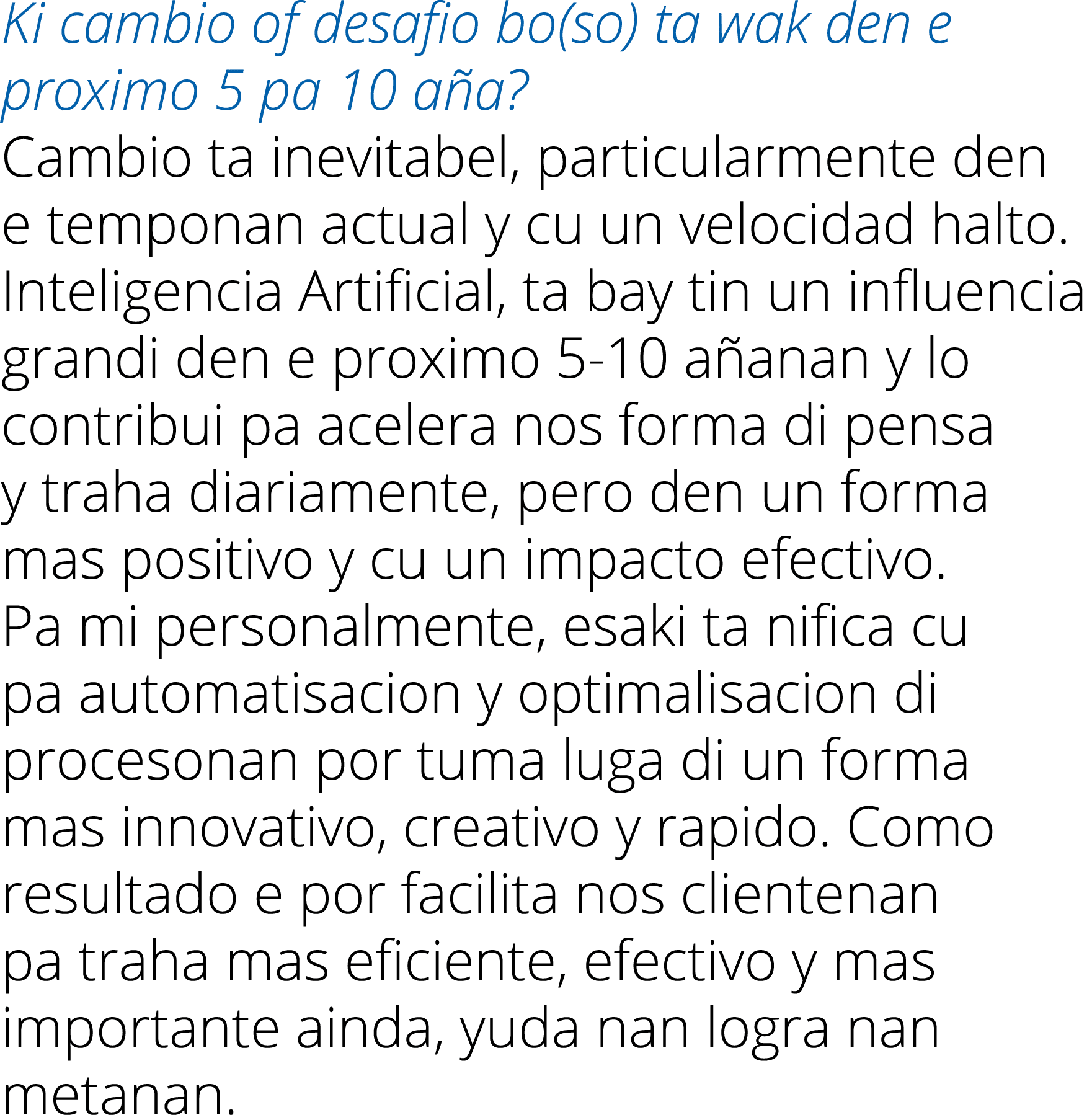 Ki cambio of desafio bo(so) ta wak den e proximo 5 pa 10 aña?

Cambio ta inevitabel, particularmente den e temponan actual y cu un velocidad halto. Inteligencia Artificial, ta bay tin un influencia grandi den e proximo 5-10 añanan y lo contribui pa acelera nos forma di pensa y traha diariamente, pero den un forma mas positivo y cu un impacto efectivo. Pa mi personalmente, esaki ta nifica cu pa automatisacion y optimalisacion di procesonan por tuma luga di un forma mas innovativo, creativo y rapido. Como resultado e por facilita nos clientenan pa traha mas eficiente, efectivo y mas importante ainda, yuda nan logra nan metanan.